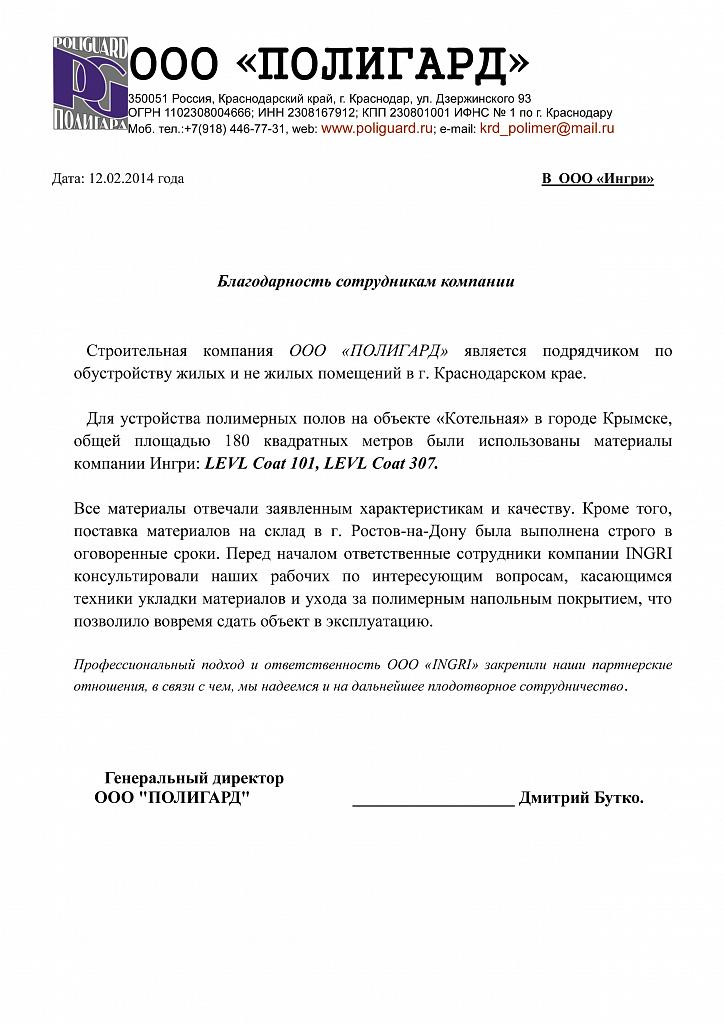 POLIGUARD
PG
ПОЛИГАРД
ООО «ПОЛИГАРД»
350051 Россия, Краснодарский край, г. Краснодар, ул. Дзержинского 93
ОГРН 1102308004666; ИНН 2308167912; КПП 230801001 ИФНС № 1 по г. Краснодару
Моб. тел.:+7(918) 446-77-31, web: www.poliguard.ru; e-mail: krd_polimer@mail.ru

Дата: 12.02.2014 года

В ООО «Ингри»

Благодарность сотрудникам компании

Строительная компания ООО «ПОЛИГАРД» является подрядчиком по обустройству жилых и не жилых помещений в г. Краснодарском крае.

Для устройства полимерных полов на объекте «Котельная» в городе Крымске, общей площадью 180 квадратных метров были использованы материалы компании Ингри: LEVL Coat 101, LEVL Coat 307.

Все материалы отвечали заявленным характеристикам и качеству. Кроме того, поставка материалов на склад в г. Ростов-на-Дону была выполнена строго в оговоренные сроки. Перед началом ответственные сотрудники компании INGRI консультировали наших рабочих по интересующим вопросам, касающимся техники укладки материалов и ухода за полимерным напольным покрытием, что позволило вовремя сдать объект в эксплуатацию.

Профессиональный подход и ответственность ООО «INGRI» закрепили наши партнерские отношения, в связи с чем, мы надеемся и на дальнейшее плодотворное сотрудничество.

Генеральный директор
ООО "ПОЛИГАРД"

___________________ Дмитрий Бутко.